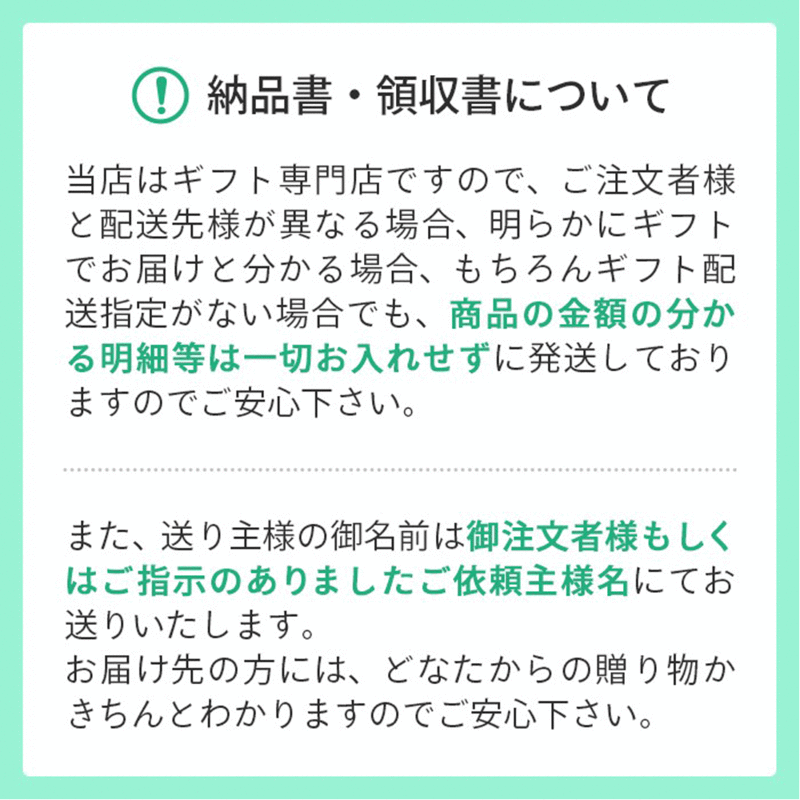 納品書・領収書について

当店はギフト専門店ですので、ご注文者様と配送先様が異なる場合、明らかにギフトでお届けと分かる場合、もちろんギフト配送指定がない場合でも、商品の金額の分かる明細等は一切お入れせずに発送しておりますのでご安心下さい。

また、送り主様の御名前は御注文者様もしくはご指示のありましたご依頼主様名にてお送りいたします。
お届け先の方には、どなたからの贈り物かきちんとわかりますのでご安心下さい。